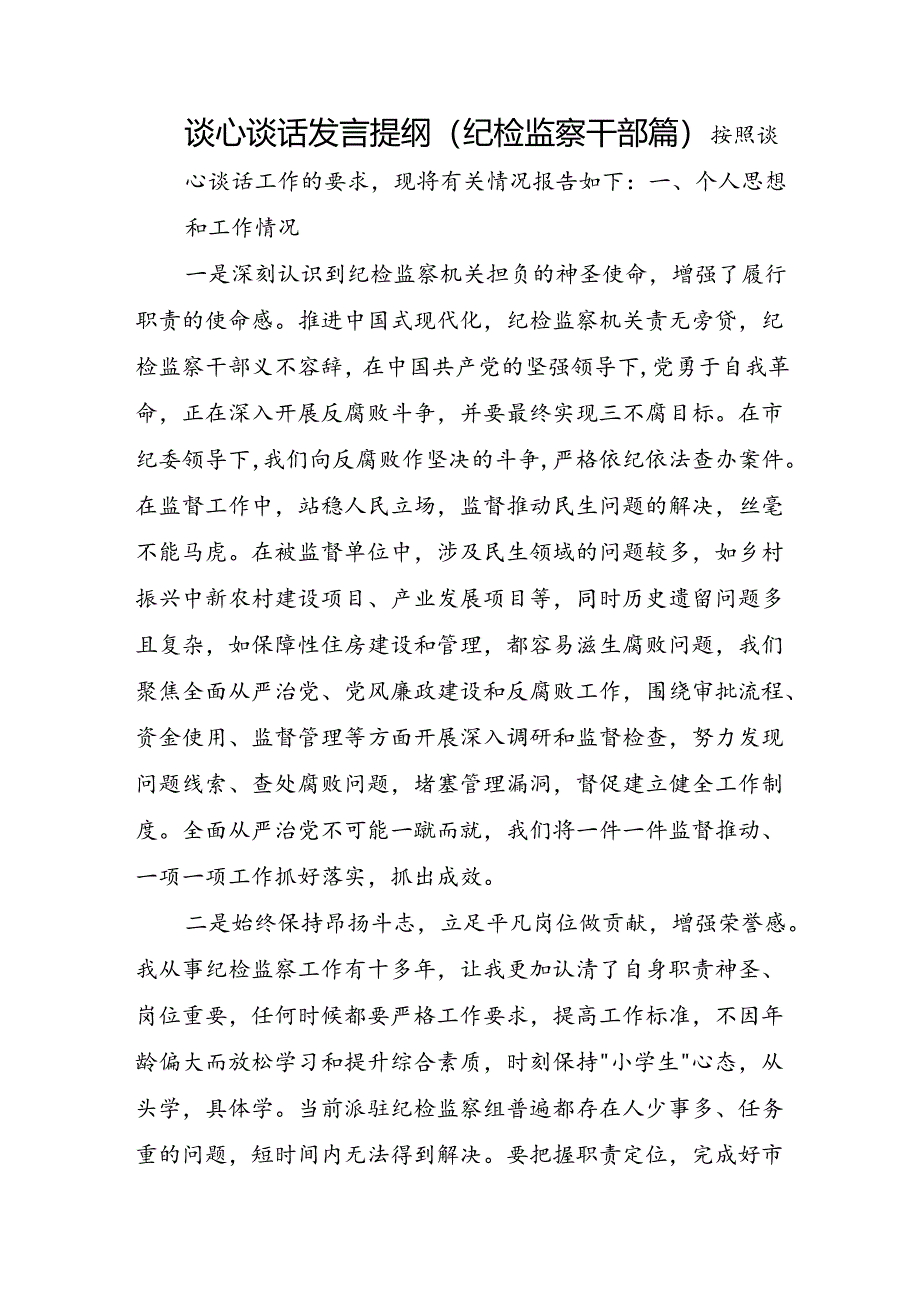 谈心谈话发言提纲（纪检监察干部篇）按照谈心谈话工作的要求，现将有关情况报告如下：一、个人思想和工作情况

一是深刻认识到纪检监察机关担负的神圣使命，增强了履行职责的使命感。推进中国式现代化，纪检监察机关责无旁贷，纪检监察干部义不容辞，在中国共产党的坚强领导下，党勇于自我革命，正在深入开展反腐败斗争，并要最终实现三不腐目标。在市纪委领导下，我们向反腐败作坚决的斗争，严格依纪依法查办案件。在监督工作中，站稳人民立场，监督推动民生问题的解决，丝毫不能马虎。在被监督单位中，涉及民生领域的问题较多，如乡村振兴中新农村建设项目、产业发展项目等，同时历史遗留问题多且复杂，如保障性住房建设和管理，都容易滋生腐败问题，我们聚焦全面从严治党、党风廉政建设和反腐败工作，围绕审批流程、资金使用、监督管理等方面开展深入调研和监督检查，努力发现问题线索、查处腐败问题，堵塞管理漏洞，督促建立健全工作制度。全面从严治党不可能一蹴而就，我们将一件一件监督推动、一项一项工作抓好落实，抓出成效。

二是始终保持昂扬斗志，立足平凡岗位做贡献，增强荣誉感。我从事纪检监察工作有十多年，让我更加认清了自身职责神圣、岗位重要，任何时候都要严格工作要求，提高工作标准，不因年龄偏大而放松学习和提升综合素质，时刻保持"小学生"心态，从头学，具体学。当前派驻纪检监察组普遍都存在人少事多、任务重的问题，短时间内无法得到解决。要把握职责定位，完成好市